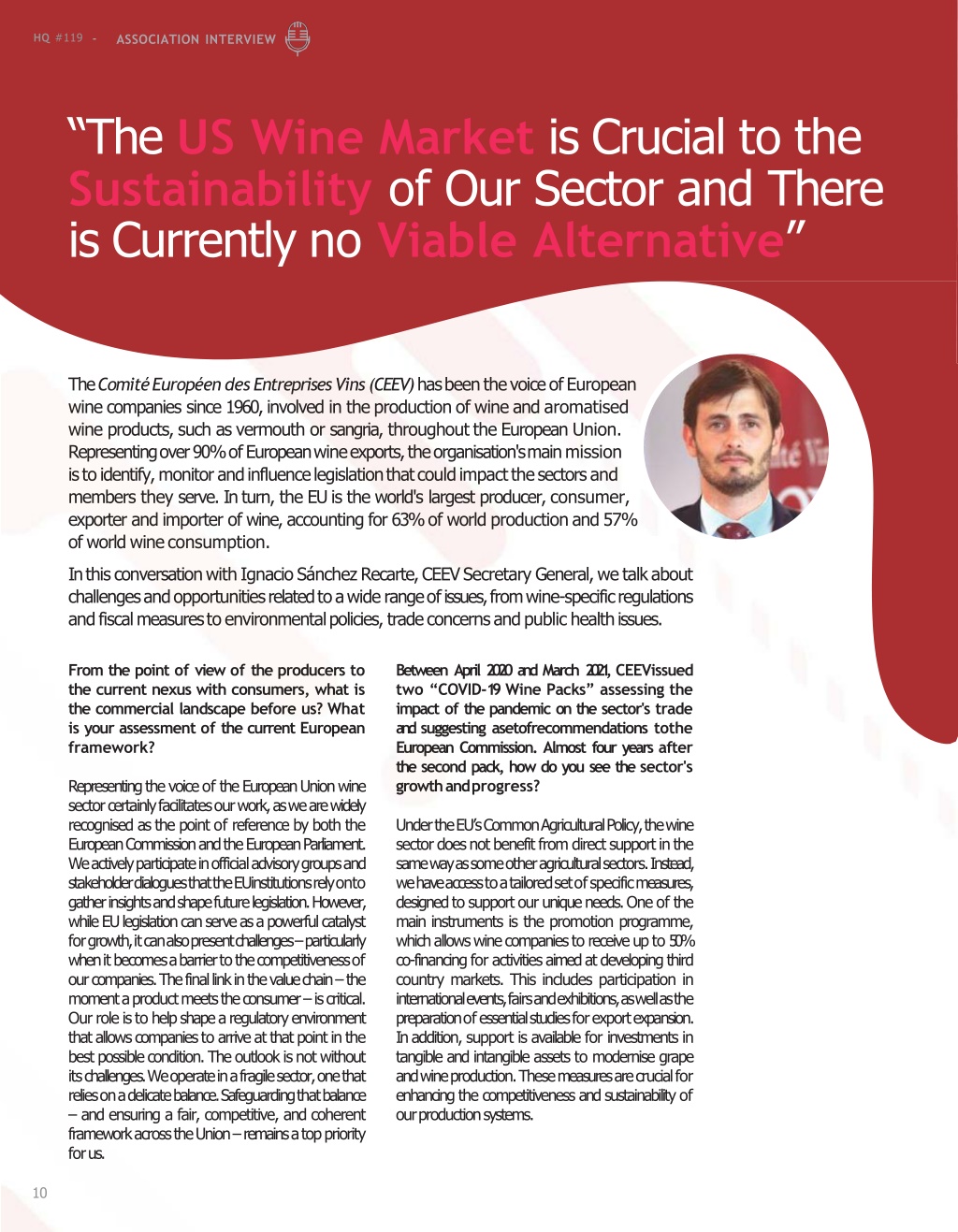 HQ #119 - ASSOCIATION INTERVIEW

"The US Wine Market is Crucial to the Sustainability of Our Sector and There is Currently no Viable Alternative"

The Comité Européen des Entreprises Vins (CEEV) has been the voice of European wine companies since 1960, involved in the production of wine and aromatised wine products, such as vermouth or sangria, throughout the European Union. Representing over 90% of European wine exports, the organisation's main mission is to identify, monitor and influence legislation that could impact the sectors and members they serve. In turn, the EU is the world's largest producer, consumer, exporter and importer of wine, accounting for 63% of world production and 57% of world wine consumption.

In this conversation with Ignacio Sánchez Recarte, CEEV Secretary General, we talk about challenges and opportunities related to a wide range of issues, from wine-specific regulations and fiscal measures to environmental policies, trade concerns and public health issues.

From the point of view of the producers to the current nexus with consumers, what is the commercial landscape before us? What is your assessment of the current European framework?

Representing the voice of the European Union wine sector certainly facilitates our work, as we are widely recognised as the point of reference by both the European Commission and the European Parliament. We actively participate in official advisory groups and stakeholder dialogues that the EU institutions rely on to gather insights and shape future legislation. However, while EU legislation can serve as a powerful catalyst for growth, it can also present challenges – particularly when it becomes a barrier to the competitiveness of our companies. The final link in the value chain – the moment a product meets the consumer – is critical. Our role is to help shape a regulatory environment that allows companies to arrive at that point in the best possible condition. The outlook is not without its challenges. We operate in a fragile sector, one that relies on a delicate balance. Safeguarding that balance – and ensuring a fair, competitive, and coherent framework across the Union – remains a top priority for us.

Between April 2020 and March 2021, CEEV issued two "COVID-19 Wine Packs" assessing the impact of the pandemic on the sector's trade and suggesting a set of recommendations to the European Commission. Almost four years after the second pack, how do you see the sector's growth and progress?

Under the EU's Common Agricultural Policy, the wine sector does not benefit from direct support in the same way as some other agricultural sectors. Instead, we have access to a tailored set of specific measures, designed to support our unique needs. One of the main instruments is the promotion programme, which allows wine companies to receive up to 50% co-financing for activities aimed at developing third country markets. This includes participation in international events, fairs and exhibitions, as well as the preparation of essential studies for export expansion. In addition, support is available for investments in tangible and intangible assets to modernise grape and wine production. These measures are crucial for enhancing the competitiveness and sustainability of our production systems.

10